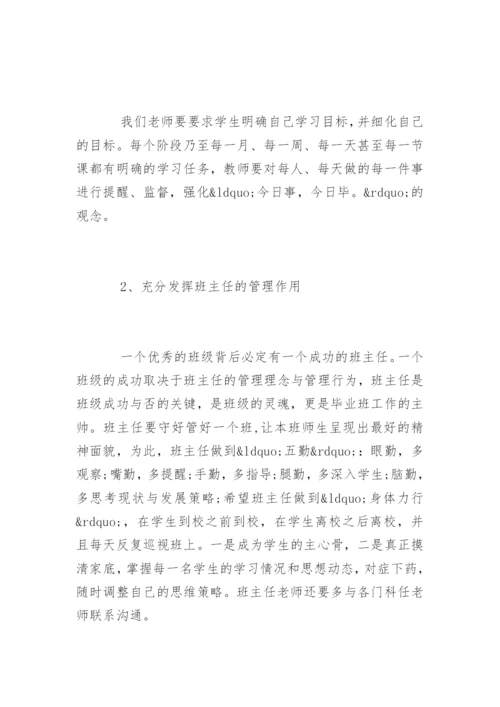 我们老师要要求学生明确自己学习目标,并细化自己的目标。每个阶段乃至每一月、每一周、每一天甚至每一节课都有明确的学习任务，教师要对每人、每天做的每一件事进行提醒、监督，强化&ldquo;今日事，今日毕。&rdquo;的观念。

2、充分发挥班主任的管理作用

一个优秀的班级背后必定有一个成功的班主任。一个班级的成功取决于班主任的管理理念与管理行为，班主任是班级成功与否的关键，是班级的灵魂，更是毕业班工作的主帅。班主任要守好管好一个班,让本班师生呈现出最好的精神面貌，为此，班主任做到&ldquo;五勤&rdquo;：眼勤，多观察;嘴勤，多提醒;手勤，多指导;腿勤，多深入学生;脑勤，多思考现状与发展策略;希望班主任做到&ldquo;身体力行&rdquo;，在学生到校之前到校，在学生离校之后离校，并且每天反复巡视班上。一是成为学生的主心骨，二是真正摸清家底，掌握每一名学生的学习情况和思想动态，对症下药，随时调整自己的思维策略。班主任老师还要多与各门科任老师联系沟通。